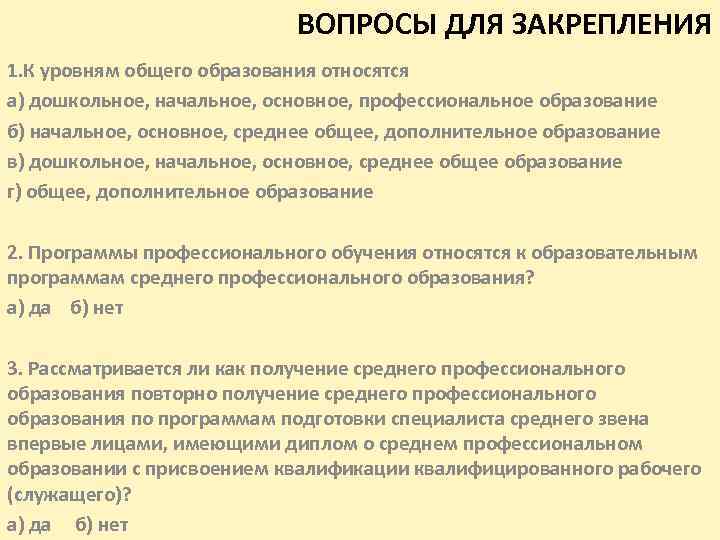 ВОПРОСЫ ДЛЯ ЗАКРЕПЛЕНИЯ

1.К уровням общего образования относятся

а) дошкольное, начальное, основное, профессиональное образование

б) начальное, основное, среднее общее, дополнительное образование

в) дошкольное, начальное, основное, среднее общее образование

г) общее, дополнительное образование

2. Программы профессионального обучения относятся к образовательным программам среднего профессионального образования?

а) да б) нет

3. Рассматривается ли как получение среднего профессионального образования повторно получение среднего профессионального образования по программам подготовки специалиста среднего звена впервые лицами, имеющими диплом о среднем профессиональном образовании с присвоением квалификации квалифицированного рабочего (служащего)?

а) да б) нет